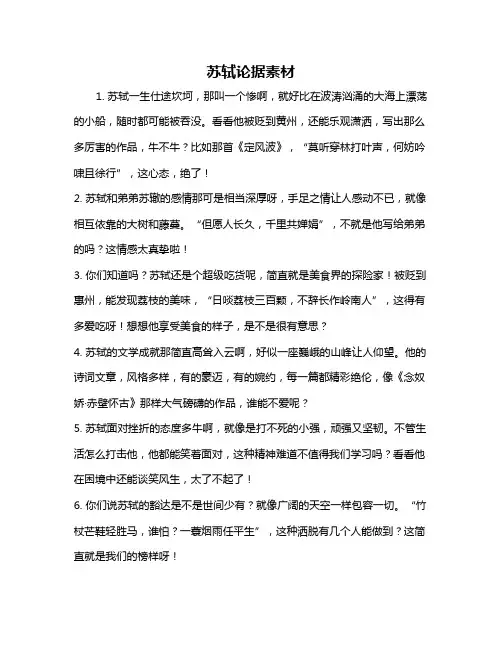 苏轼论据素材

1. 苏轼一生仕途坎坷，那叫一个惨啊，就好比在波涛汹涌的大海上漂荡的小船，随时都可能被吞没。看看他被贬到黄州，还能乐观潇洒，写出那么多厉害的作品，牛不牛？比如那首《定风波》，“莫听穿林打叶声，何妨吟啸且徐行”，这心态，绝了！

2. 苏轼和弟弟苏辙的感情那可是相当深厚呀，手足之情让人感动不已，就像相互依靠的大树和藤蔓。“但愿人长久，千里共婵娟”，不就是他写给弟弟的吗？这情感太真挚啦！

3. 你们知道吗？苏轼还是个超级吃货呢，简直就是美食界的探险家！被贬到惠州，能发现荔枝的美味，“日啖荔枝三百颗，不辞长作岭南人”，这得有多爱吃呀！想想他享受美食的样子，是不是很有意思？

4. 苏轼的文学成就那简直高耸入云啊，好似一座巍峨的山峰让人仰望。他的诗词文章，风格多样，有的豪迈，有的婉约，每一篇都精彩绝伦，像《念奴娇·赤壁怀古》那样大气磅礴的作品，谁能不爱呢？

5. 苏轼面对挫折的态度多牛啊，就像是打不死的小强，顽强又坚韧。不管生活怎么打击他，他都能笑着面对，这种精神难道不值得我们学习吗？看看他在困境中还能谈笑风生，太了不起了！

6. 你们说苏轼的豁达是不是世间少有？就像广阔的天空一样包容一切。“竹杖芒鞋轻胜马，谁怕？一蓑烟雨任平生”，这种洒脱有几个人能做到？这简直就是我们的榜样呀！